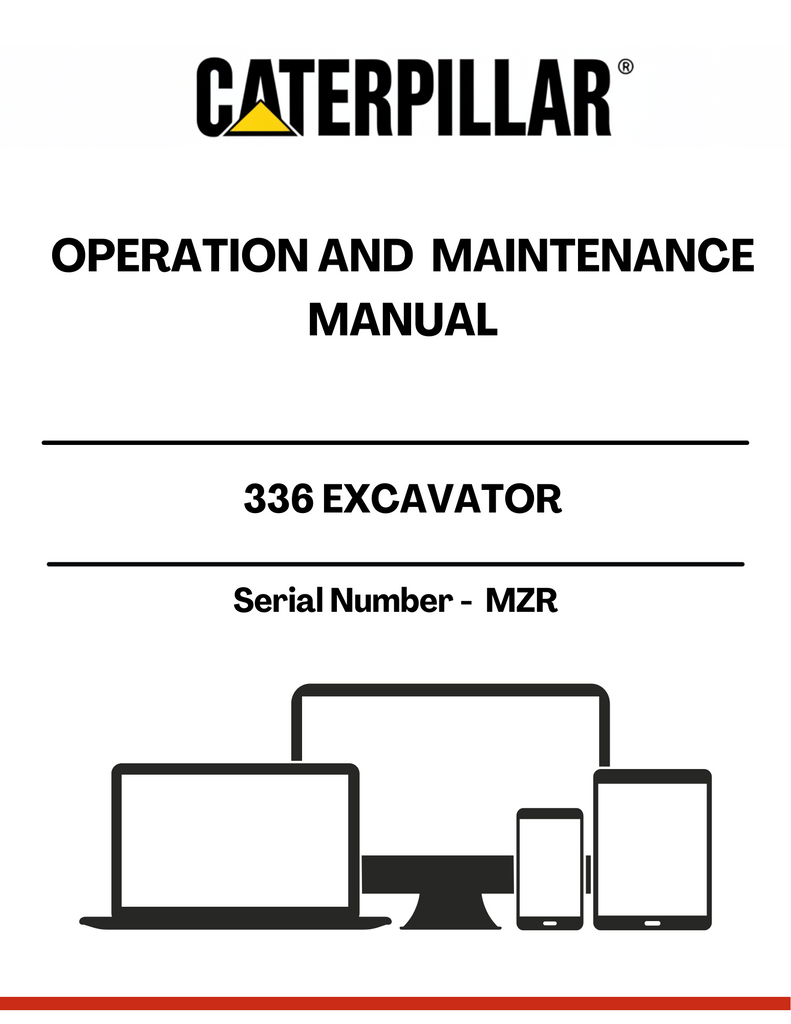 CATERPILLAR®

OPERATION AND MAINTENANCE MANUAL

336 EXCAVATOR

Serial Number - MZR